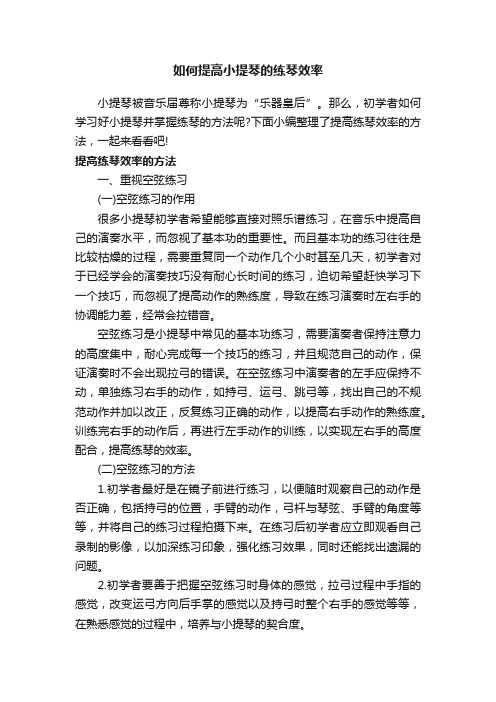 如何提高小提琴的练琴效率

小提琴被音乐届尊称小提琴为“乐器皇后”。那么，初学者如何学习好小提琴并掌握练琴的方法呢?下面小编整理了提高练琴效率的方法，一起来看看吧!

提高练琴效率的方法

一、重视空弦练习

(一)空弦练习的作用

很多小提琴初学者希望能够直接对照乐谱练习，在音乐中提高自己的演奏水平，而忽视了基本功的重要性。而且基本功的练习往往是比较枯燥的过程，需要重复同一个动作几个小时甚至几天，初学者对于已经学会的演奏技巧没有耐心长时间的练习，迫切希望赶快学习下一个技巧，而忽视了提高动作的熟练度，导致在练习演奏时左右手的协调能力差，经常会拉错音。

空弦练习是小提琴中常见的基本功练习，需要演奏者保持注意力的高度集中，耐心完成每一个技巧的练习，并且规范自己的动作，保证演奏时不会出现拉弓的错误。在空弦练习中演奏者的左手应保持不动，单独练习右手的动作，如持弓、运弓、跳弓等，找出自己的不规范动作并加以改正，反复练习正确的动作，以提高右手动作的熟练度。训练完右手的动作后，再进行左手动作的训练，以实现左右手的高度配合，提高练琴的效率。

(二)空弦练习的方法

1.初学者最好是在镜子前进行练习，以便随时观察自己的动作是否正确，包括持弓的位置，手臂的动作，弓杆与琴弦、手臂的角度等等，并将自己的练习过程拍摄下来。在练习后初学者应立即观看自己录制的影像，以加深练习印象，强化练习效果，同时还能找出遗漏的问题。

2.初学者要善于把握空弦练习时身体的感觉，拉弓过程中手指的感觉，改变运弓方向后手掌的感觉以及持弓时整个右手的感觉等等，在熟悉感觉的过程中，培养与小提琴的契合度。